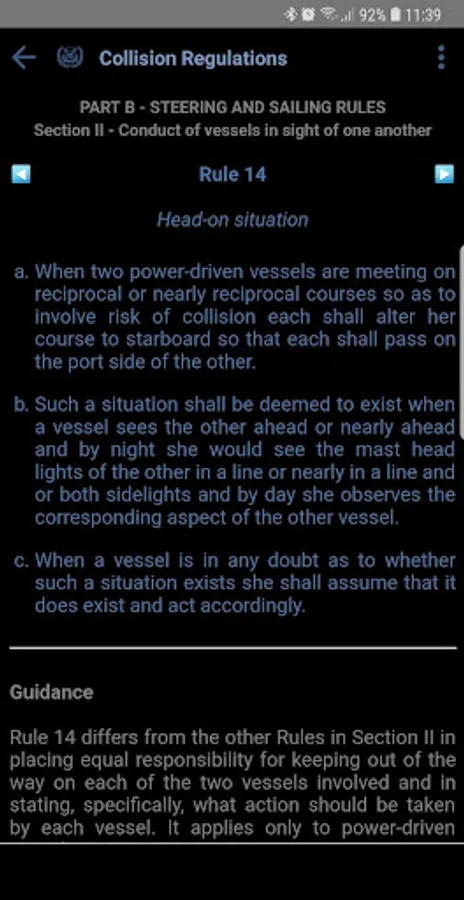 92% 11:39

Collision Regulations

PART B - STEERING AND SAILING RULES
Section II - Conduct of vessels in sight of one another

Rule 14

Head-on situation

a. When two power-driven vessels are meeting on reciprocal or nearly reciprocal courses so as to involve risk of collision each shall alter her course to starboard so that each shall pass on the port side of the other.

b. Such a situation shall be deemed to exist when a vessel sees the other ahead or nearly ahead and by night she would see the mast head lights of the other in a line or nearly in a line and or both sidelights and by day she observes the corresponding aspect of the other vessel.

c. When a vessel is in any doubt as to whether such a situation exists she shall assume that it does exist and act accordingly.

Guidance

Rule 14 differs from the other Rules in Section II in placing equal responsibility for keeping out of the way on each of the two vessels involved and in stating, specifically, what action should be taken by each vessel. It applies only to power-driven